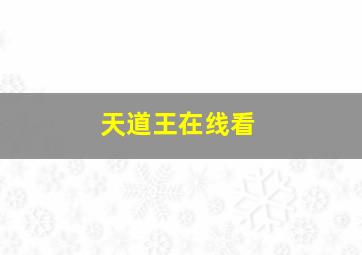 天道王在线看